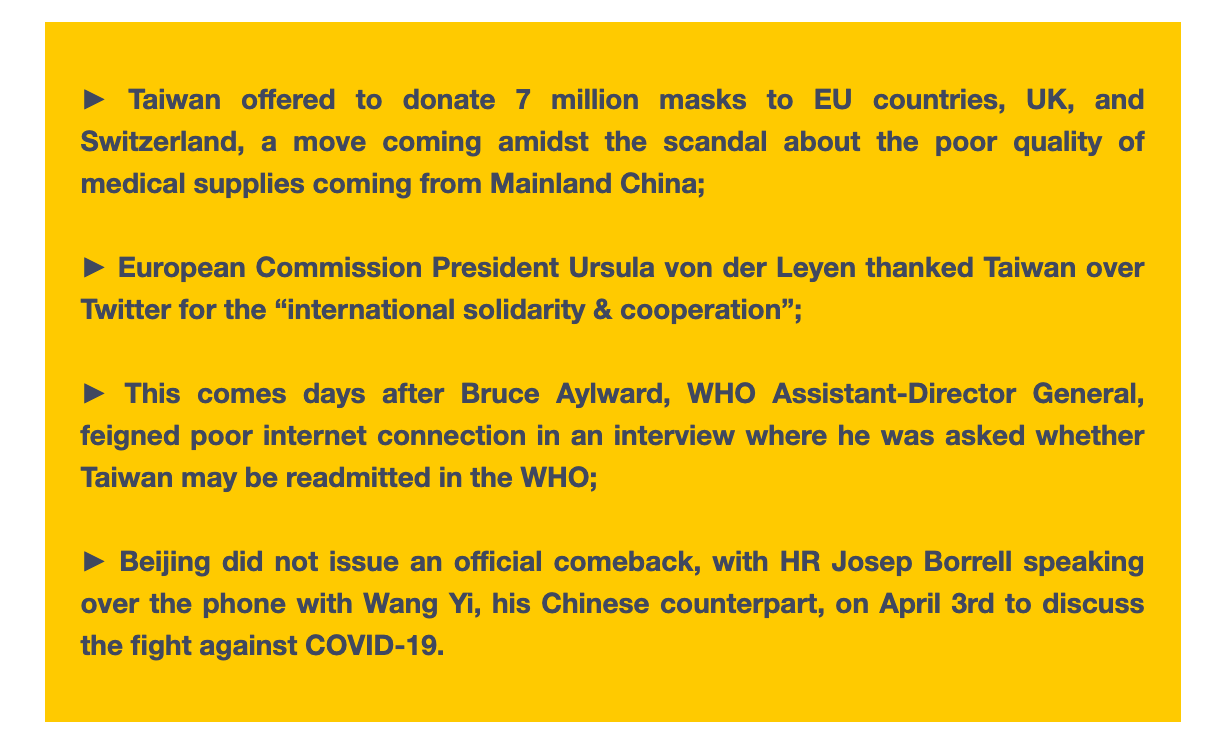 ► Taiwan offered to donate 7 million masks to EU countries, UK, and Switzerland, a move coming amidst the scandal about the poor quality of medical supplies coming from Mainland China;

► European Commission President Ursula von der Leyen thanked Taiwan over Twitter for the “international solidarity & cooperation”;

► This comes days after Bruce Aylward, WHO Assistant-Director General, feigned poor internet connection in an interview where he was asked whether Taiwan may be readmitted in the WHO;

► Beijing did not issue an official comeback, with HR Josep Borrell speaking over the phone with Wang Yi, his Chinese counterpart, on April 3rd to discuss the fight against COVID-19.